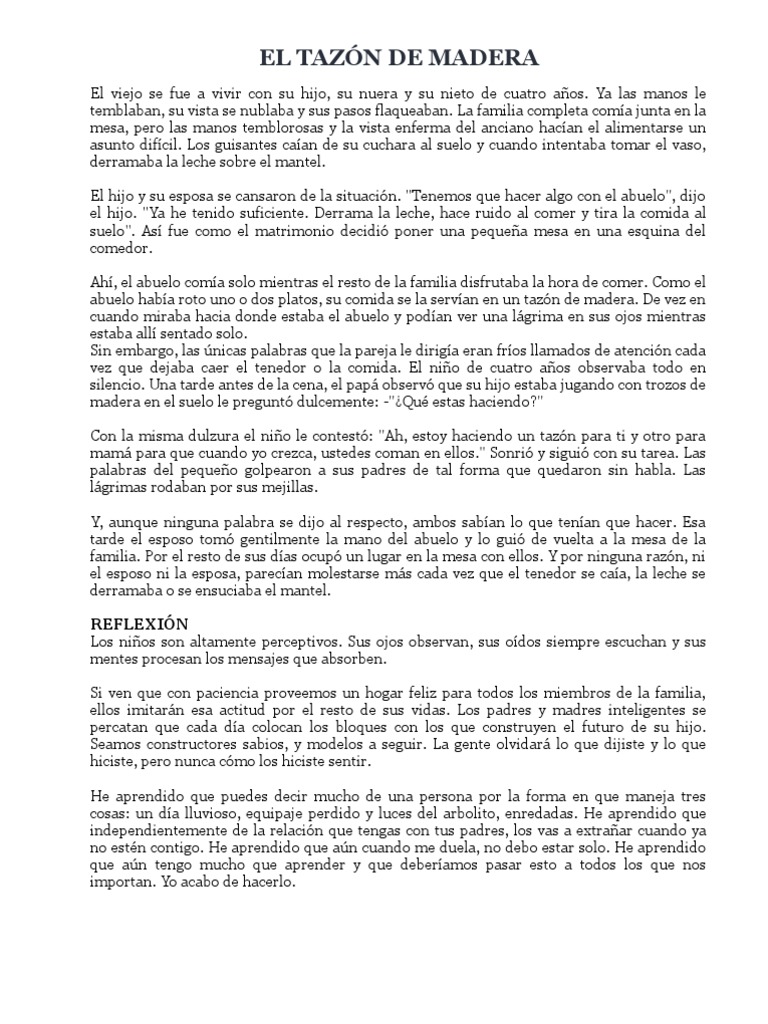 EL TAZÓN DE MADERA

El viejo se fue a vivir con su hijo, su nuera y su nieto de cuatro años. Ya las manos le temblaban, su vista se nublaba y sus pasos flaqueaban. La familia completa comía junta en la mesa, pero las manos temblorosas y la vista enferma del anciano hacían el alimentarse un asunto difícil. Los guisantes caían de su cuchara al suelo y cuando intentaba tomar el vaso, derramaba la leche sobre el mantel.

El hijo y su esposa se cansaron de la situación. "Tenemos que hacer algo con el abuelo", dijo el hijo. "Ya he tenido suficiente. Derrama la leche, hace ruido al comer y tira la comida al suelo". Así fue como el matrimonio decidió poner una pequeña mesa en una esquina del comedor.

Ahí, el abuelo comía solo mientras el resto de la familia disfrutaba la hora de comer. Como el abuelo había roto uno o dos platos, su comida se la servían en un tazón de madera. De vez en cuando miraba hacia donde estaba el abuelo y podían ver una lágrima en sus ojos mientras estaba allí sentado solo.
Sin embargo, las únicas palabras que la pareja le dirigía eran fríos llamados de atención cada vez que dejaba caer el tenedor o la comida. El niño de cuatro años observaba todo en silencio. Una tarde antes de la cena, el papá observó que su hijo estaba jugando con trozos de madera en el suelo le preguntó dulcemente: -"¿Qué estas haciendo?"

Con la misma dulzura el niño le contestó: "Ah, estoy haciendo un tazón para ti y otro para mamá para que cuando yo crezca, ustedes coman en ellos." Sonrió y siguió con su tarea. Las palabras del pequeño golpearon a sus padres de tal forma que quedaron sin habla. Las lágrimas rodaban por sus mejillas.

Y, aunque ninguna palabra se dijo al respecto, ambos sabían lo que tenían que hacer. Esa tarde el esposo tomó gentilmente la mano del abuelo y lo guió de vuelta a la mesa de la familia. Por el resto de sus días ocupó un lugar en la mesa con ellos. Y por ninguna razón, ni el esposo ni la esposa, parecían molestarse más cada vez que el tenedor se caía, la leche se derramaba o se ensuciaba el mantel.

REFLEXIÓN
Los niños son altamente perceptivos. Sus ojos observan, sus oídos siempre escuchan y sus mentes procesan los mensajes que absorben.

Si ven que con paciencia proveemos un hogar feliz para todos los miembros de la familia, ellos imitarán esa actitud por el resto de sus vidas. Los padres y madres inteligentes se percatan que cada día colocan los bloques con los que construyen el futuro de su hijo. Seamos constructores sabios, y modelos a seguir. La gente olvidará lo que dijiste y lo que hiciste, pero nunca cómo los hiciste sentir.

He aprendido que puedes decir mucho de una persona por la forma en que maneja tres cosas: un día lluvioso, equipaje perdido y luces del arbolito, enredadas. He aprendido que independientemente de la relación que tengas con tus padres, los vas a extrañar cuando ya no estén contigo. He aprendido que aún cuando me duela, no debo estar solo. He aprendido que aún tengo mucho que aprender y que deberíamos pasar esto a todos los que nos importan. Yo acabo de hacerlo.